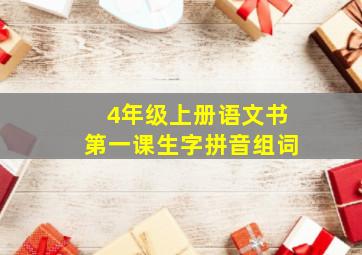 4年级上册语文书
第一课生字拼音组词